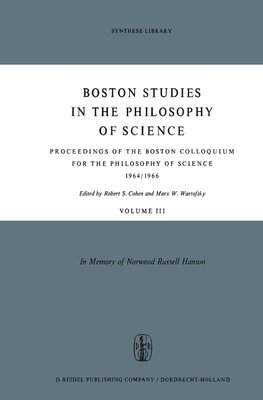 SYNTHESE LIBRARY

BOSTON STUDIES IN THE PHILOSOPHY OF SCIENCE

PROCEEDINGS OF THE BOSTON COLLOQUIUM FOR THE PHILOSOPHY OF SCIENCE 1964/1966

Edited by Robert S. Cohen and Marx W. Wartofsky

VOLUME III

In Memory of Norwood Russell Hanson

D. REIDEL PUBLISHING COMPANY / DORDRECHT-HOLLAND